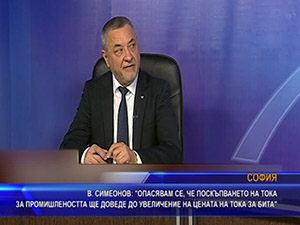 СОФИЯ

В. СИМЕОНОВ: "ОПАСЯВАМ СЕ, ЧЕ ПОСКЪПВАНЕТО НА ТОКА ЗА ПРОМИШЛЕНОСТТА ЩЕ ДОВЕДЕ ДО УВЕЛИЧЕНИЕ НА ЦЕНАТА НА ТОКА ЗА БИТА"